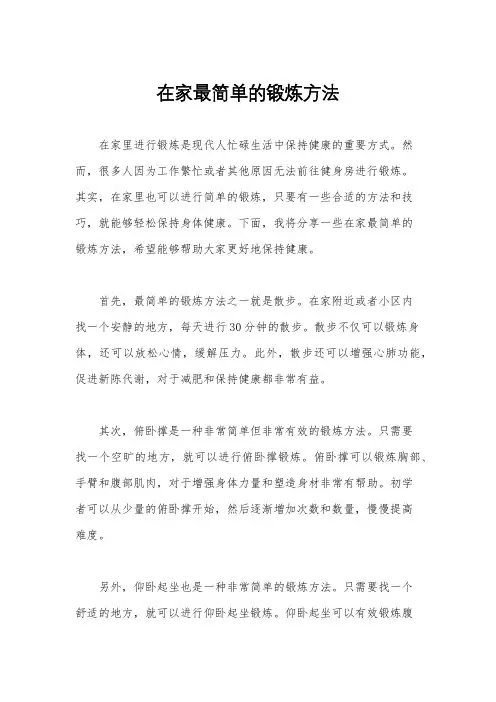 在家最简单的锻炼方法

在家里进行锻炼是现代人忙碌生活中保持健康的重要方式。然而，很多人因为工作繁忙或者其他原因无法前往健身房进行锻炼。其实，在家里也可以进行简单的锻炼，只要有一些合适的方法和技巧，就能够轻松保持身体健康。下面，我将分享一些在家最简单的锻炼方法，希望能够帮助大家更好地保持健康。

首先，最简单的锻炼方法之一就是散步。在家附近或者小区内找一个安静的地方，每天进行30分钟的散步。散步不仅可以锻炼身体，还可以放松心情，缓解压力。此外，散步还可以增强心肺功能，促进新陈代谢，对于减肥和保持健康都非常有益。

其次，俯卧撑是一种非常简单但非常有效的锻炼方法。只需要找一个空旷的地方，就可以进行俯卧撑锻炼。俯卧撑可以锻炼胸部、手臂和腹部肌肉，对于增强身体力量和塑造身材非常有帮助。初学者可以从少量的俯卧撑开始，然后逐渐增加次数和数量，慢慢提高难度。

另外，仰卧起坐也是一种非常简单的锻炼方法。只需要找一个舒适的地方，就可以进行仰卧起坐锻炼。仰卧起坐可以有效锻炼腹